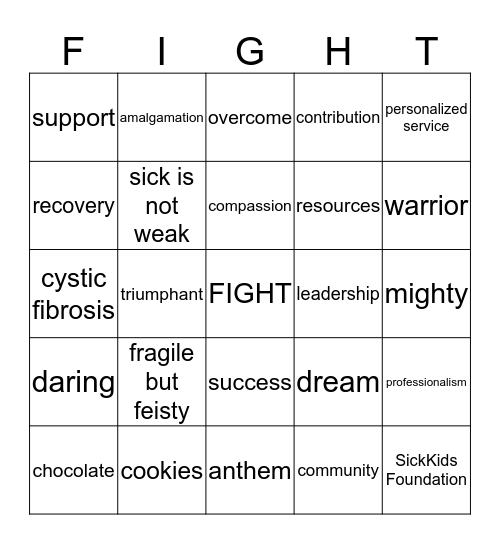 | F | I | G | H | T |
|---|---|---|---|---|
| support | amalgamation | overcome | contribution | personalized service |
| recovery | sick is not weak | compassion | resources | warrior |
| cystic fibrosis | triumphant | FIGHT | leadership | mighty |
| daring | fragile but feisty | success | dream | professionalism |
| chocolate | cookies | anthem | community | SickKids Foundation |